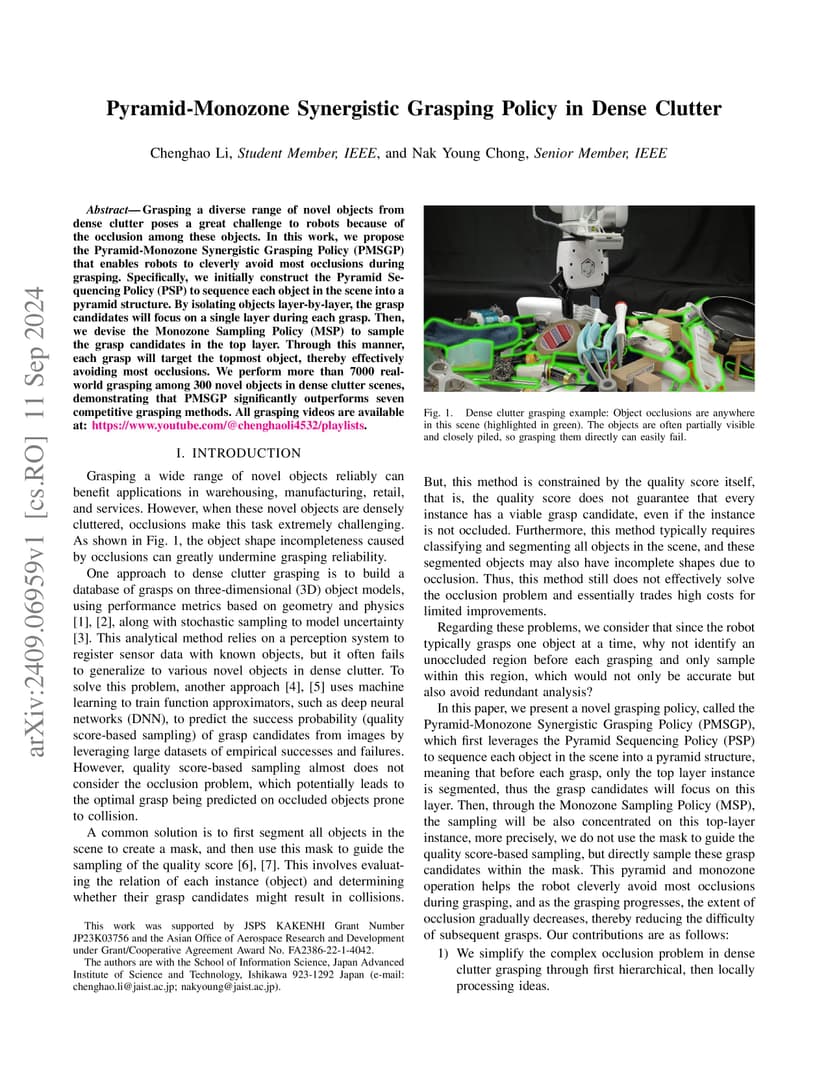 arXiv:2409.06959v1 [cs.RO] 11 Sep 2024

Pyramid-Monozone Synergistic Grasping Policy in Dense Clutter

Chenghao Li, Student Member, IEEE, and Nak Young Chong, Senior Member, IEEE

Abstract— Grasping a diverse range of novel objects from dense clutter poses a great challenge to robots because of the occlusion among these objects. In this work, we propose the Pyramid-Monozone Synergistic Grasping Policy (PMSGP) that enables robots to cleverly avoid most occlusions during grasping. Specifically, we initially construct the Pyramid Sequencing Policy (PSP) to sequence each object in the scene into a pyramid structure. By isolating objects layer-by-layer, the grasp candidates will focus on a single layer during each grasp. Then, we devise the Monozone Sampling Policy (MSP) to sample the grasp candidates in the top layer. Through this manner, each grasp will target the topmost object, thereby effectively avoiding most occlusions. We perform more than 7000 real-world grasping among 300 novel objects in dense clutter scenes, demonstrating that PMSGP significantly outperforms seven competitive grasping methods. All grasping videos are available at: https://www.youtube.com/@chenghaoli4532/playlists.

I. INTRODUCTION

Grasping a wide range of novel objects reliably can benefit applications in warehousing, manufacturing, retail, and services. However, when these novel objects are densely cluttered, occlusions make this task extremely challenging. As shown in Fig. 1, the object shape incompleteness caused by occlusions can greatly undermine grasping reliability.

One approach to dense clutter grasping is to build a database of grasps on three-dimensional (3D) object models, using performance metrics based on geometry and physics [1], [2], along with stochastic sampling to model uncertainty [3]. This analytical method relies on a perception system to register sensor data with known objects, but it often fails to generalize to various novel objects in dense clutter. To solve this problem, another approach [4], [5] uses machine learning to train function approximators, such as deep neural networks (DNN), to predict the success probability (quality score-based sampling) of grasp candidates from images by leveraging large datasets of empirical successes and failures. However, quality score-based sampling almost does not consider the occlusion problem, which potentially leads to the optimal grasp being predicted on occluded objects prone to collision.

A common solution is to first segment all objects in the scene to create a mask, and then use this mask to guide the sampling of the quality score [6], [7]. This involves evaluating the relation of each instance (object) and determining whether their grasp candidates might result in collisions.

This work was supported by JSPS KAKENHI Grant Number JP23K03756 and the Asian Office of Aerospace Research and Development under Grant/Cooperative Agreement Award No. FA2386-22-1-4042.

The authors are with the School of Information Science, Japan Advanced Institute of Science and Technology, Ishikawa 923-1292 Japan (e-mail: chenghao.li@jaist.ac.jp; nakyoung@jaist.ac.jp).

Fig. 1. Dense clutter grasping example: Object occlusions are anywhere in this scene (highlighted in green). The objects are often partially visible and closely piled, so grasping them directly can easily fail.

But, this method is constrained by the quality score itself, that is, the quality score does not guarantee that every instance has a viable grasp candidate, even if the instance is not occluded. Furthermore, this method typically requires classifying and segmenting all objects in the scene, and these segmented objects may also have incomplete shapes due to occlusion. Thus, this method still does not effectively solve the occlusion problem and essentially trades high costs for limited improvements.

Regarding these problems, we consider that since the robot typically grasps one object at a time, why not identify an unoccluded region before each grasping and only sample within this region, which would not only be accurate but also avoid redundant analysis?

In this paper, we present a novel grasping policy, called the Pyramid-Monozone Synergistic Grasping Policy (PMSGP), which first leverages the Pyramid Sequencing Policy (PSP) to sequence each object in the scene into a pyramid structure, meaning that before each grasp, only the top layer instance is segmented, thus the grasp candidates will focus on this layer. Then, through the Monozone Sampling Policy (MSP), the sampling will be also concentrated on this top-layer instance, more precisely, we do not use the mask to guide the quality score-based sampling, but directly sample these grasp candidates within the mask. This pyramid and monozone operation helps the robot cleverly avoid most occlusions during grasping, and as the grasping progresses, the extent of occlusion gradually decreases, thereby reducing the difficulty of subsequent grasps. Our contributions are as follows:

1) We simplify the complex occlusion problem in dense clutter grasping through first hierarchical, then locally processing ideas.